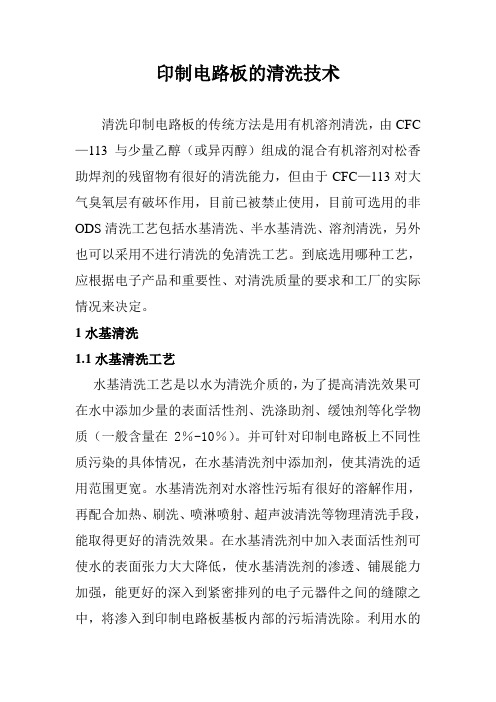 印制电路板的清洗技术

清洗印制电路板的传统方法是用有机溶剂清洗，由 CFC—113 与少量乙醇（或异丙醇）组成的混合有机溶剂对松香助焊剂的残留物有很好的清洗能力，但由于 CFC—113 对大气臭氧层有破坏作用，目前已被禁止使用，目前可选用的非 ODS 清洗工艺包括水基清洗、半水基清洗、溶剂清洗，另外也可以采用不进行清洗的免清洗工艺。到底选用哪种工艺，应根据电子产品和重要性、对清洗质量的要求和工厂的实际情况来决定。

1 水基清洗

1.1 水基清洗工艺

水基清洗工艺是以水为清洗介质的，为了提高清洗效果可在水中添加少量的表面活性剂、洗涤助剂、缓蚀剂等化学物质（一般含量在 2%-10%）。并可针对印制电路板上不同性质污染的具体情况，在水基清洗剂中添加剂，使其清洗的适用范围更宽。水基清洗剂对水溶性污垢有很好的溶解作用，再配合加热、刷洗、喷淋喷射、超声波清洗等物理清洗手段，能取得更好的清洗效果。在水基清洗剂中加入表面活性剂可使水的表面张力大大降低，使水基清洗剂的渗透、铺展能力加强，能更好的深入到紧密排列的电子元器件之间的缝隙之中，将渗入到印制电路板基板内部的污垢清洗除。利用水的